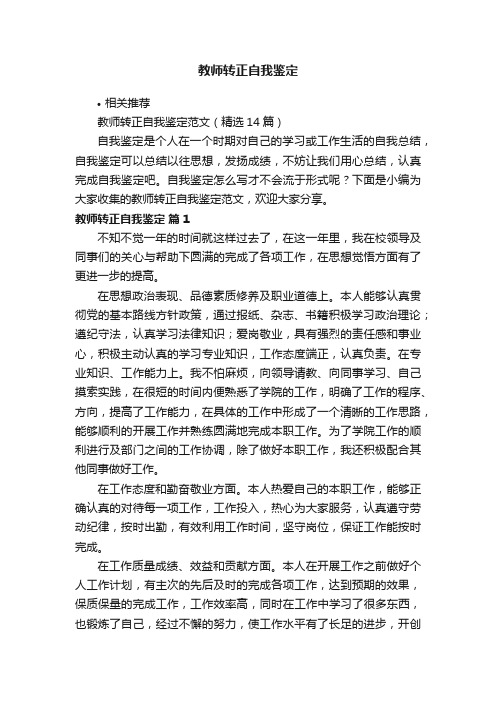 教师转正自我鉴定

• 相关推荐

教师转正自我鉴定范文（精选14篇）

自我鉴定是个人在一个时期对自己的学习或工作生活的自我总结，自我鉴定可以总结以往思想，发扬成绩，不妨让我们用心总结，认真完成自我鉴定吧。自我鉴定怎么写才不会流于形式呢？下面是小编为大家收集的教师转正自我鉴定范文，欢迎大家分享。

教师转正自我鉴定 篇1

不知不觉一年的时间就这样过去了，在这一年里，我在校领导及同事们的关心与帮助下圆满的完成了各项工作，在思想觉悟方面有了更进一步的提高。

在思想政治表现、品德素质修养及职业道德上。本人能够认真贯彻党的基本路线方针政策，通过报纸、杂志、书籍积极学习政治理论；遵纪守法，认真学习法律知识；爱岗敬业，具有强烈的责任感和事业心，积极主动认真的学习专业知识，工作态度端正，认真负责。在专业知识、工作能力上。我不怕麻烦，向领导请教、向同事学习、自己摸索实践，在很短的时间内便熟悉了学院的工作，明确了工作的程序、方向，提高了工作能力，在具体的工作中形成了一个清晰的工作思路，能够顺利的开展工作并熟练圆满地完成本职工作。为了学院工作的顺利进行及部门之间的工作协调，除了做好本职工作，我还积极配合其他同事做好工作。

在工作态度和勤奋敬业方面。本人热爱自己的本职工作，能够正确认真的对待每一项工作，工作投入，热心为大家服务，认真遵守劳动纪律，按时出勤，有效利用工作时间，坚守岗位，保证工作能按时完成。

在工作质量成绩、效益和贡献方面。本人在开展工作之前做好个人工作计划，有主次的先后及时的完成各项工作，达到预期的效果，保质保量的完成工作，工作效率高，同时在工作中学习了很多东西，也锻炼了自己，经过不懈的努力，使工作水平有了长足的进步，开创